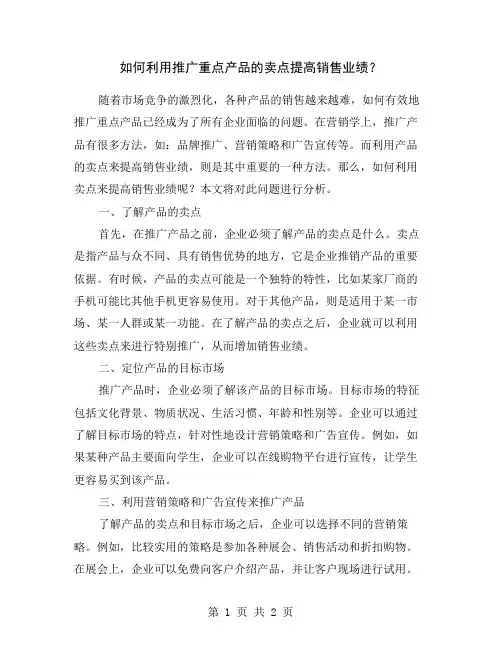 如何利用推广重点产品的卖点提高销售业绩？

随着市场竞争的激烈化，各种产品的销售越来越难，如何有效地推广重点产品已经成为了所有企业面临的问题。在营销学上，推广产品有很多方法，如：品牌推广、营销策略和广告宣传等。而利用产品的卖点来提高销售业绩，则是其中重要的一种方法。那么，如何利用卖点来提高销售业绩呢？本文将对此问题进行分析。

一、了解产品的卖点

首先，在推广产品之前，企业必须了解产品的卖点是什么。卖点是指产品与众不同、具有销售优势的地方，它是企业推销产品的重要依据。有时候，产品的卖点可能是一个独特的特性，比如某家厂商的手机可能比其他手机更容易使用。对于其他产品，则是适用于某一市场、某一人群或某一功能。在了解产品的卖点之后，企业就可以利用这些卖点来进行特别推广，从而增加销售业绩。

二、定位产品的目标市场

推广产品时，企业必须了解该产品的目标市场。目标市场的特征包括文化背景、物质状况、生活习惯、年龄和性别等。企业可以通过了解目标市场的特点，针对性地设计营销策略和广告宣传。例如，如果某种产品主要面向学生，企业可以在线购物平台进行宣传，让学生更容易买到该产品。

三、利用营销策略和广告宣传来推广产品

了解产品的卖点和目标市场之后，企业可以选择不同的营销策略。例如，比较实用的策略是参加各种展会、销售活动和折扣购物。在展会上，企业可以免费向客户介绍产品，并让客户现场进行试用。

第 1 页 共 2 页